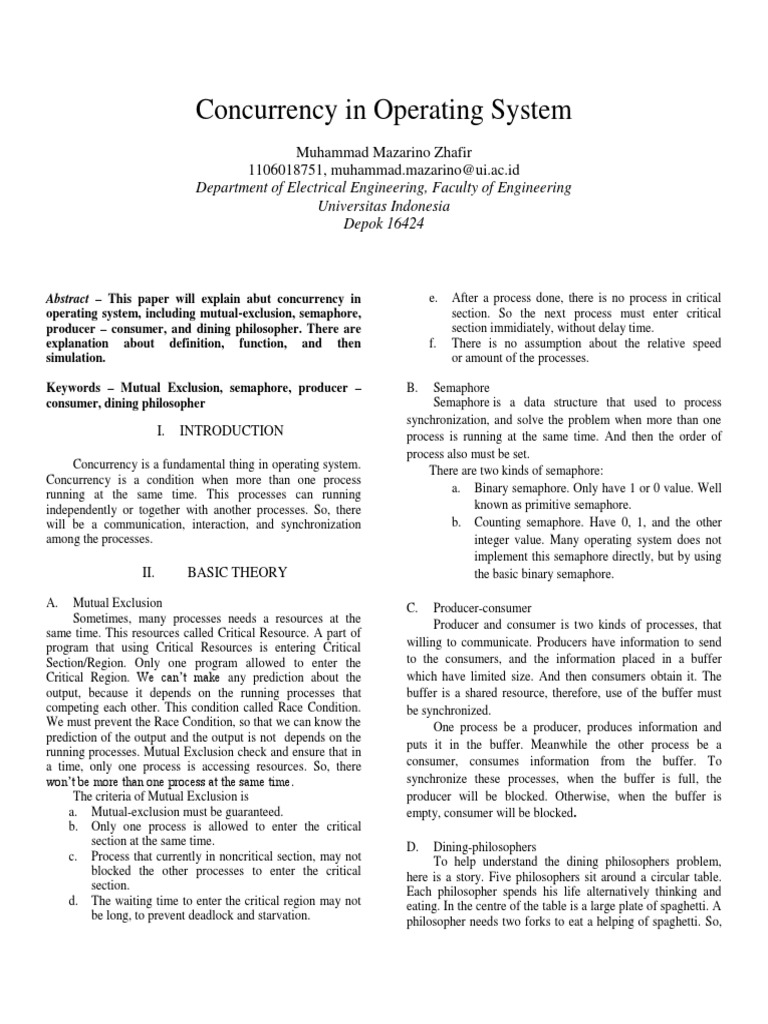 Concurrency in Operating System

Muhammad Mazarino Zhafir
1106018751, muhammad.mazarino@ui.ac.id
Department of Electrical Engineering, Faculty of Engineering
Universitas Indonesia
Depok 16424

Abstract – This paper will explain abut concurrency in operating system, including mutual-exclusion, semaphore, producer – consumer, and dining philosopher. There are explanation about definition, function, and then simulation.

Keywords – Mutual Exclusion, semaphore, producer – consumer, dining philosopher

I. INTRODUCTION

Concurrency is a fundamental thing in operating system. Concurrency is a condition when more than one process running at the same time. This processes can running independently or together with another processes. So, there will be a communication, interaction, and synchronization among the processes.

II. BASIC THEORY

A. Mutual Exclusion
Sometimes, many processes needs a resources at the same time. This resources called Critical Resource. A part of program that using Critical Resources is entering Critical Section/Region. Only one program allowed to enter the Critical Region. We can't make any prediction about the output, because it depends on the running processes that competing each other. This condition called Race Condition. We must prevent the Race Condition, so that we can know the prediction of the output and the output is not depends on the running processes. Mutual Exclusion check and ensure that in a time, only one process is accessing resources. So, there won't be more than one process at the same time.
The criteria of Mutual Exclusion is
a. Mutual-exclusion must be guaranteed.
b. Only one process is allowed to enter the critical section at the same time.
c. Process that currently in noncritical section, may not blocked the other processes to enter the critical section.
d. The waiting time to enter the critical region may not be long, to prevent deadlock and starvation.
e. After a process done, there is no process in critical section. So the next process must enter critical section immidiately, without delay time.
f. There is no assumption about the relative speed or amount of the processes.

B. Semaphore
Semaphore is a data structure that used to process synchronization, and solve the problem when more than one process is running at the same time. And then the order of process also must be set.
There are two kinds of semaphore:
a. Binary semaphore. Only have 1 or 0 value. Well known as primitive semaphore.
b. Counting semaphore. Have 0, 1, and the other integer value. Many operating system does not implement this semaphore directly, but by using the basic binary semaphore.

C. Producer-consumer
Producer and consumer is two kinds of processes, that willing to communicate. Producers have information to send to the consumers, and the information placed in a buffer which have limited size. And then consumers obtain it. The buffer is a shared resource, therefore, use of the buffer must be synchronized.
One process be a producer, produces information and puts it in the buffer. Meanwhile the other process be a consumer, consumes information from the buffer. To synchronize these processes, when the buffer is full, the producer will be blocked. Otherwise, when the buffer is empty, consumer will be blocked.

D. Dining-philosophers
To help understand the dining philosophers problem, here is a story. Five philosophers sit around a circular table. Each philosopher spends his life alternatively thinking and eating. In the centre of the table is a large plate of spaghetti. A philosopher needs two forks to eat a helping of spaghetti. So,